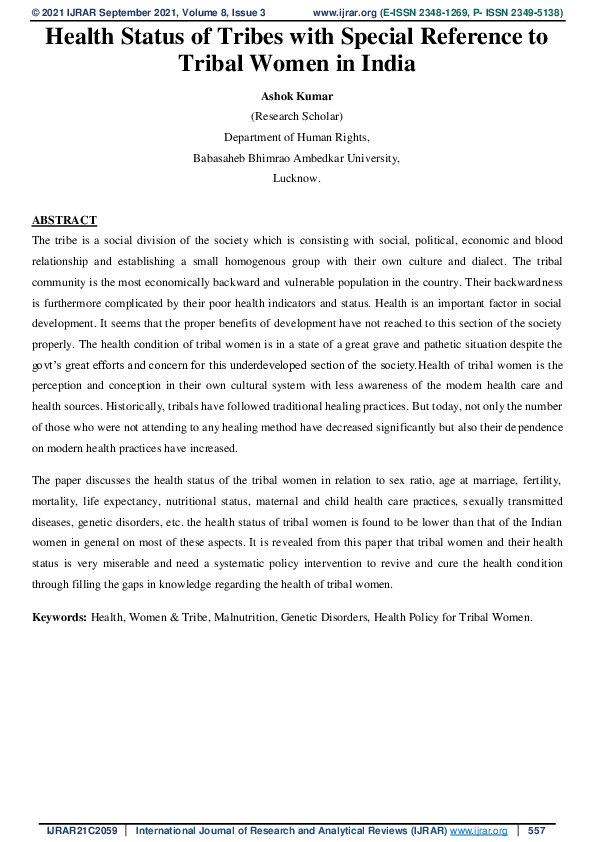 © 2021 IJRAR September 2021, Volume 8, Issue 3 www.ijrar.org (E-ISSN 2348-1269, P- ISSN 2349-5138)

Health Status of Tribes with Special Reference to Tribal Women in India

Ashok Kumar
(Research Scholar)
Department of Human Rights,
Babasaheb Bhimrao Ambedkar University,
Lucknow.

ABSTRACT
The tribe is a social division of the society which is consisting with social, political, economic and blood relationship and establishing a small homogenous group with their own culture and dialect. The tribal community is the most economically backward and vulnerable population in the country. Their backwardness is furthermore complicated by their poor health indicators and status. Health is an important factor in social development. It seems that the proper benefits of development have not reached to this section of the society properly. The health condition of tribal women is in a state of a great grave and pathetic situation despite the govt's great efforts and concern for this underdeveloped section of the society.Health of tribal women is the perception and conception in their own cultural system with less awareness of the modern health care and health sources. Historically, tribals have followed traditional healing practices. But today, not only the number of those who were not attending to any healing method have decreased significantly but also their dependence on modern health practices have increased.

The paper discusses the health status of the tribal women in relation to sex ratio, age at marriage, fertility, mortality, life expectancy, nutritional status, maternal and child health care practices, sexually transmitted diseases, genetic disorders, etc. the health status of tribal women is found to be lower than that of the Indian women in general on most of these aspects. It is revealed from this paper that tribal women and their health status is very miserable and need a systematic policy intervention to revive and cure the health condition through filling the gaps in knowledge regarding the health of tribal women.

Keywords: Health, Women & Tribe, Malnutrition, Genetic Disorders, Health Policy for Tribal Women.

IJRAR21C2059 | International Journal of Research and Analytical Reviews (IJRAR) www.ijrar.org | 557